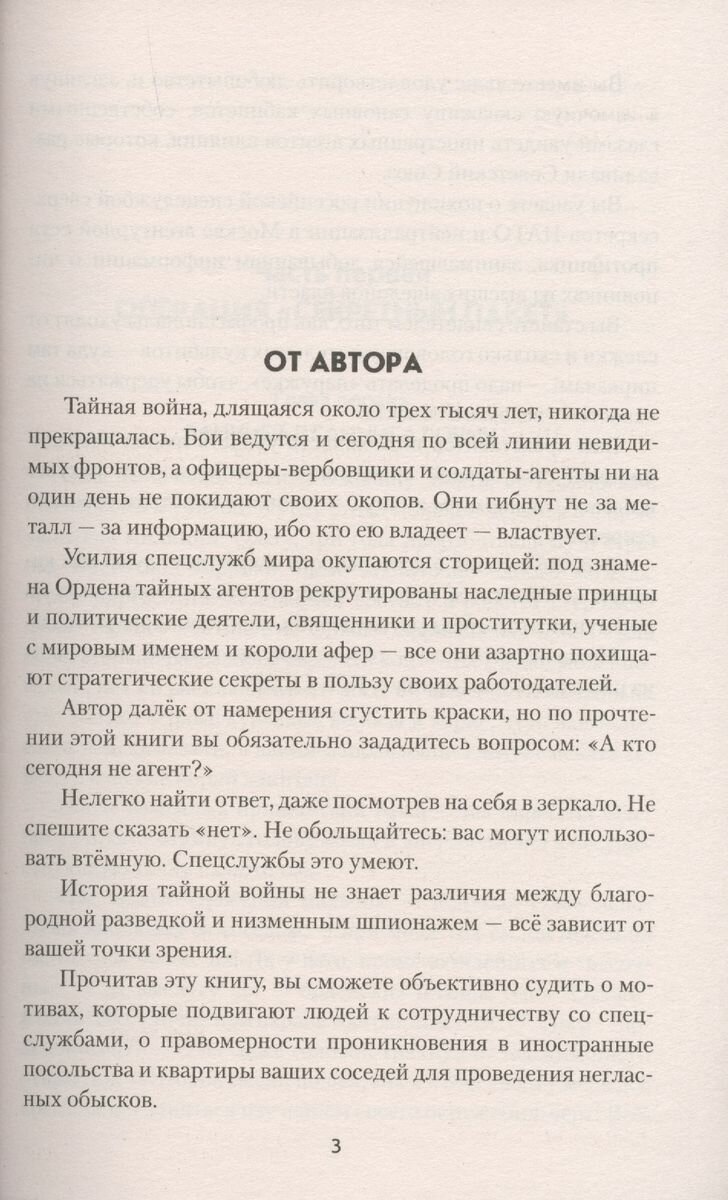 ОТ АВТОРА

Тайная война, длящаяся около трех тысяч лет, никогда не прекращалась. Бои ведутся и сегодня по всей линии невидимых фронтов, а офицеры-вербовщики и солдаты-агенты ни на один день не покидают своих окопов. Они гибнут не за металл — за информацию, ибо кто ею владеет — властвует.

Усилия спецслужб мира окупаются сторицей: под знамена Ордена тайных агентов рекрутированы наследные принцы и политические деятели, священники и проститутки, ученые с мировым именем и короли афер — все они азартно похищают стратегические секреты в пользу своих работодателей.

Автор далёк от намерения сгустить краски, но по прочтении этой книги вы обязательно зададитесь вопросом: «А кто сегодня не агент?»

Нелегко найти ответ, даже посмотрев на себя в зеркало. Не спешите сказать «нет». Не обольщайтесь: вас могут использовать втёмную. Спецслужбы это умеют.

История тайной войны не знает различия между благородной разведкой и низменным шпионажем — всё зависит от вашей точки зрения.

Прочитав эту книгу, вы сможете объективно судить о мотивах, которые подвигают людей к сотрудничеству со спецслужбами, о правомерности проникновения в иностранные посольства и квартиры ваших соседей для проведения негласных обысков.

3